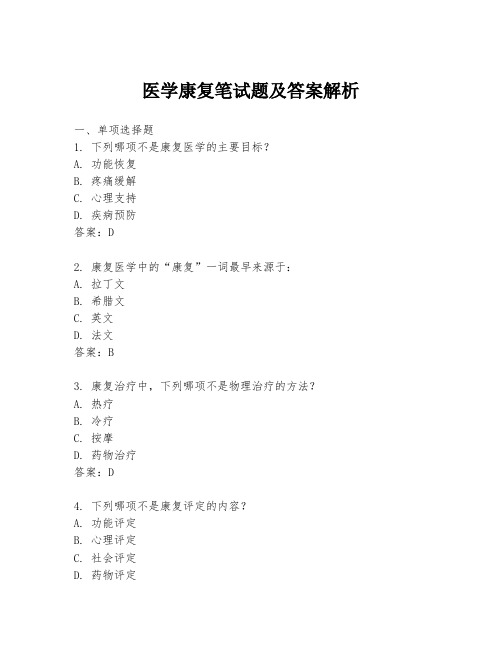 医学康复笔试题及答案解析

一、单项选择题

1. 下列哪项不是康复医学的主要目标？
A. 功能恢复
B. 疼痛缓解
C. 心理支持
D. 疾病预防
答案：D

2. 康复医学中的“康复”一词最早来源于：
A. 拉丁文
B. 希腊文
C. 英文
D. 法文
答案：B

3. 康复治疗中，下列哪项不是物理治疗的方法？
A. 热疗
B. 冷疗
C. 按摩
D. 药物治疗
答案：D

4. 下列哪项不是康复评定的内容？
A. 功能评定
B. 心理评定
C. 社会评定
D. 药物评定